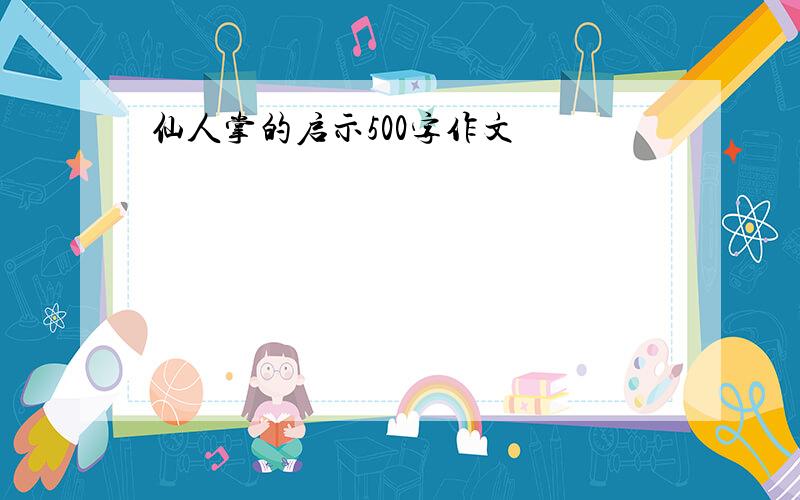 仙人掌的启示500字作文